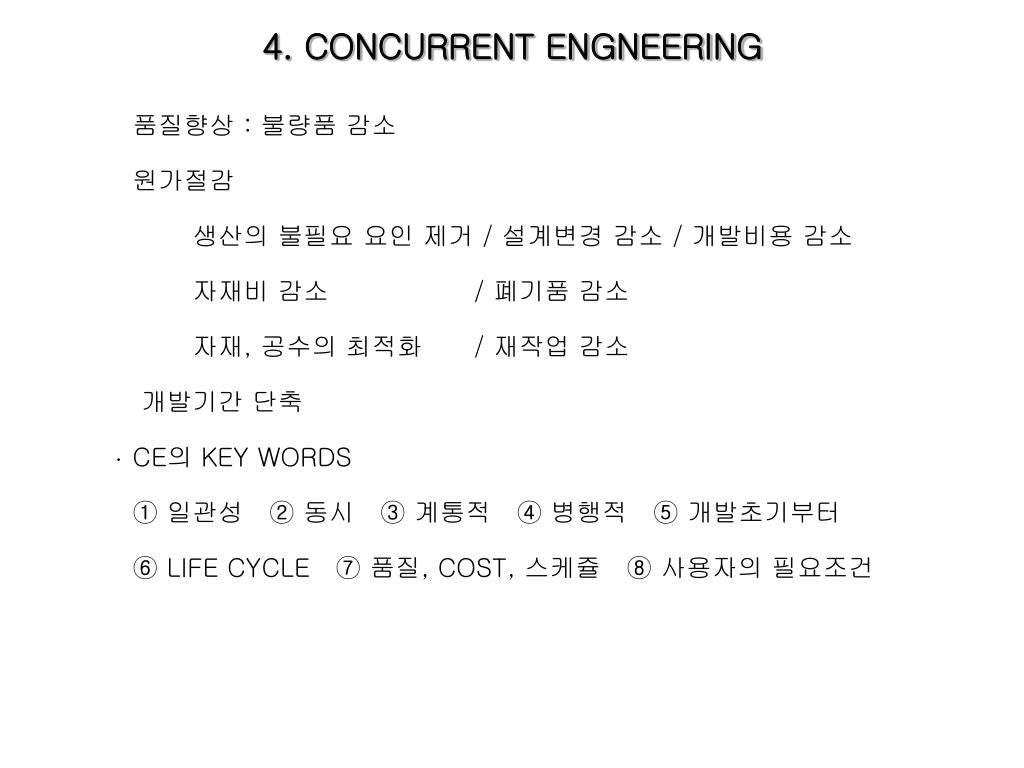 4. CONCURRENT ENGNEERING

품질향상 : 불량품 감소

원가절감

생산의 불필요 요인 제거 / 설계변경 감소 / 개발비용 감소

자재비 감소 / 폐기품 감소

자재, 공수의 최적화 / 재작업 감소

개발기간 단축

· CE의 KEY WORDS

① 일관성 ② 동시 ③ 계통적 ④ 병행적 ⑤ 개발초기부터

⑥ LIFE CYCLE ⑦ 품질, COST, 스케쥴 ⑧ 사용자의 필요조건